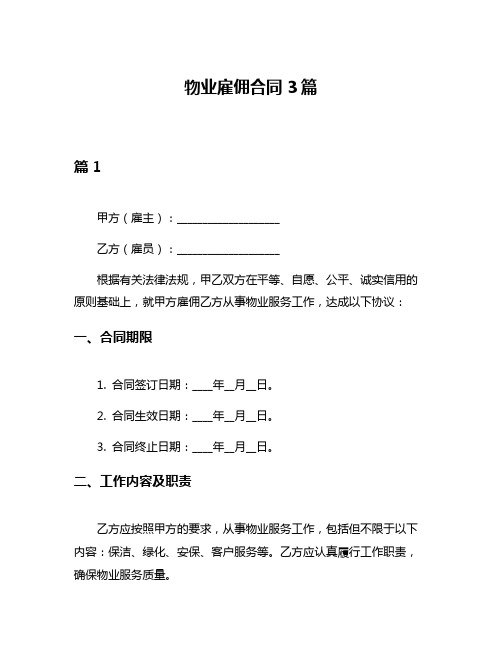 物业雇佣合同 3 篇

篇 1

甲方（雇主）：__________________

乙方（雇员）：__________________

根据有关法律法规，甲乙双方在平等、自愿、公平、诚实信用的原则基础上，就甲方雇佣乙方从事物业服务工作，达成以下协议：

一、合同期限

1. 合同签订日期：____年__月__日。

2. 合同生效日期：____年__月__日。

3. 合同终止日期：____年__月__日。

二、工作内容及职责

乙方应按照甲方的要求，从事物业服务工作，包括但不限于以下内容：保洁、绿化、安保、客户服务等。乙方应认真履行工作职责，确保物业服务质量。